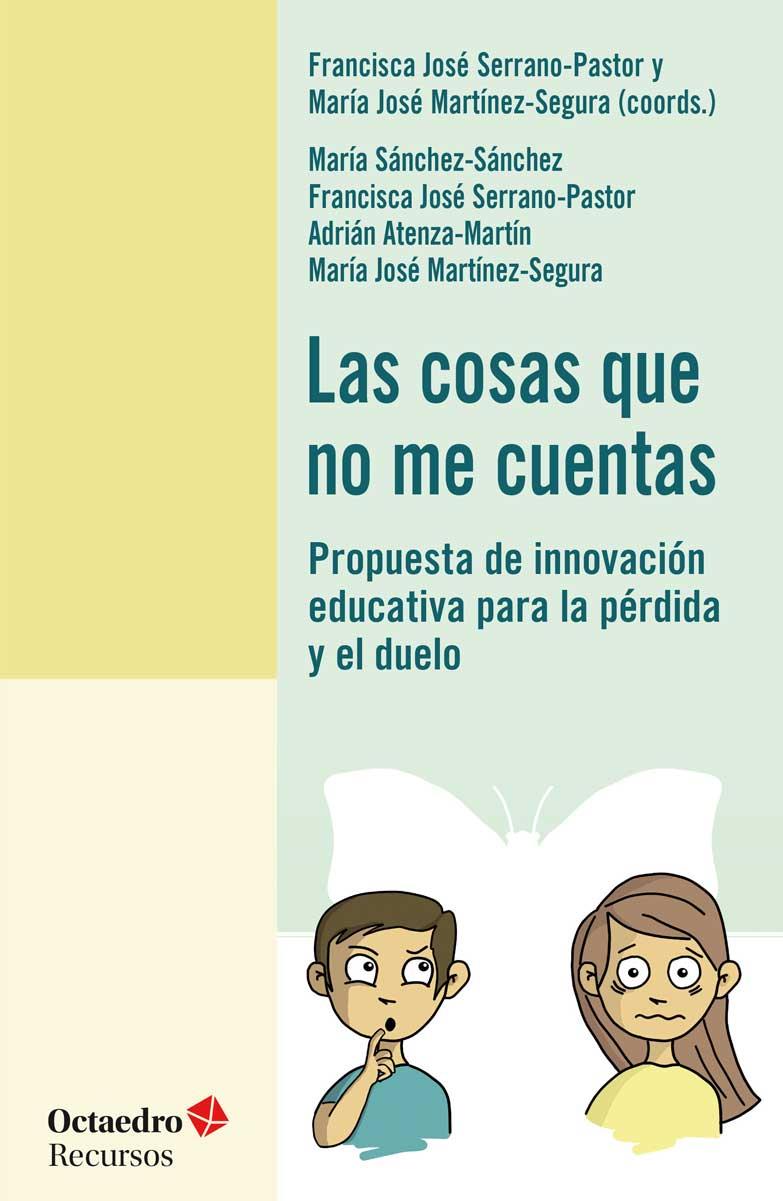 Francisca José Serrano-Pastor y
María José Martínez-Segura (coords.)

María Sánchez-Sánchez
Francisca José Serrano-Pastor
Adrián Atenza-Martín
María José Martínez-Segura

Las cosas que no me cuentas

Propuesta de innovación educativa para la pérdida y el duelo

Octaedro
Recursos